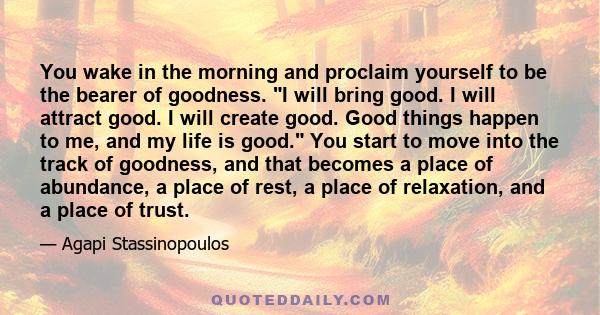 You wake in the morning and proclaim yourself to be the bearer of goodness. "I will bring good. I will attract good. I will create good. Good things happen to me, and my life is good." You start to move into the track of goodness, and that becomes a place of abundance, a place of rest, a place of relaxation, and a place of trust.

— Agapi Stassinopoulos

QUOTEDDAILY.COM